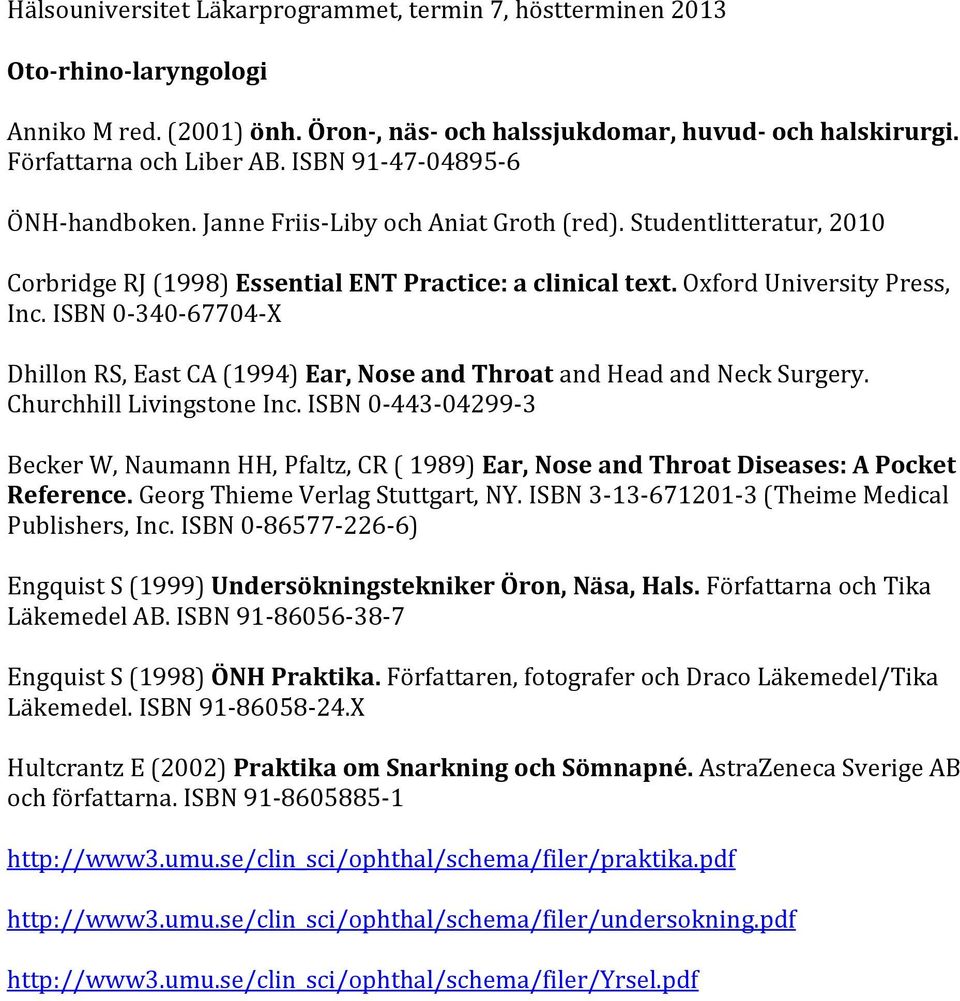 Hälsouniversitet Läkarprogrammet, termin 7, höstterminen 2013

Oto-rhino-laryngologi

Anniko M red. (2001) önh. Öron-, näs- och halssjukdomar, huvud- och halskirurgi. Författarna och Liber AB. ISBN 91-47-04895-6

ÖNH-handboken. Janne Friis-Liby och Aniat Groth (red). Studentlitteratur, 2010

Corbridge RJ (1998) Essential ENT Practice: a clinical text. Oxford University Press, Inc. ISBN 0-340-67704-X

Dhillon RS, East CA (1994) Ear, Nose and Throat and Head and Neck Surgery. Churchhill Livingstone Inc. ISBN 0-443-04299-3

Becker W, Naumann HH, Pfaltz, CR ( 1989) Ear, Nose and Throat Diseases: A Pocket Reference. Georg Thieme Verlag Stuttgart, NY. ISBN 3-13-671201-3 (Theime Medical Publishers, Inc. ISBN 0-86577-226-6)

Engquist S (1999) Undersökningstekniker Öron, Näsa, Hals. Författarna och Tika Läkemedel AB. ISBN 91-86056-38-7

Engquist S (1998) ÖNH Praktika. Författaren, fotografer och Draco Läkemedel/Tika Läkemedel. ISBN 91-86058-24.X

Hultcrantz E (2002) Praktika om Snarkning och Sömnapné. AstraZeneca Sverige AB och författarna. ISBN 91-8605885-1

http://www3.umu.se/clin_sci/ophthal/schema/filer/praktika.pdf

http://www3.umu.se/clin_sci/ophthal/schema/filer/undersokning.pdf

http://www3.umu.se/clin_sci/ophthal/schema/filer/Yrsel.pdf